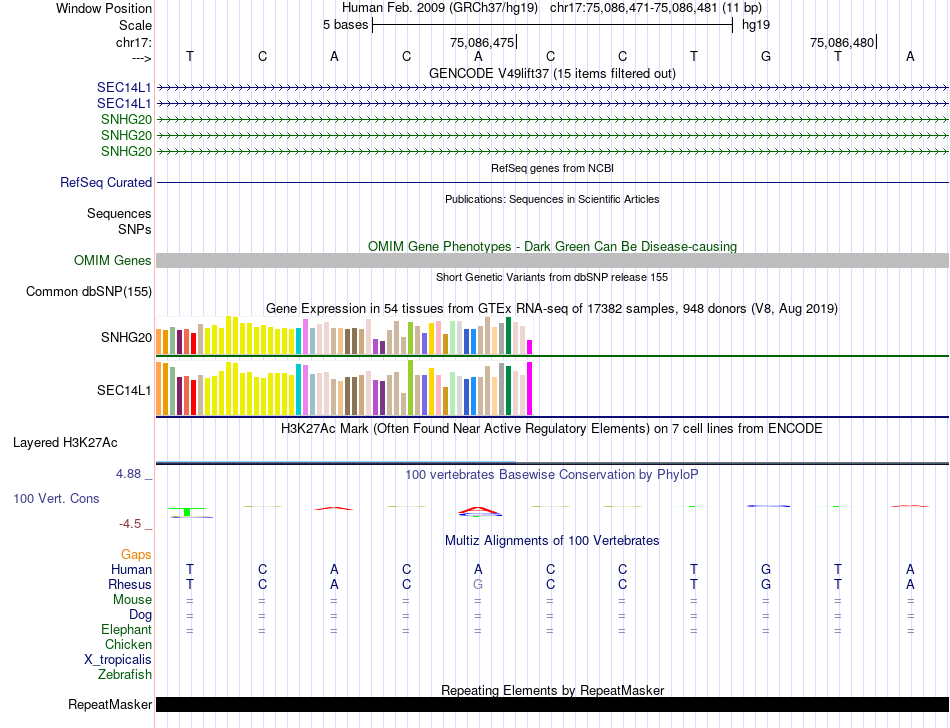 Window Position Human Feb. 2009 (GRCh37/hg19) chr17:75,086,471-75,086,481 (11 bp)
Scale 5 bases hg19
chr17: 75,086,475 75,086,480
---> T C A C A C C T G T A
GENCODE V49lift37 (15 items filtered out)
SEC14L1
SEC14L1
SNHG20
SNHG20
SNHG20
RefSeq genes from NCBI
RefSeq Curated
Publications: Sequences in Scientific Articles
Sequences
SNPs
OMIM Gene Phenotypes - Dark Green Can Be Disease-causing
OMIM Genes
Short Genetic Variants from dbSNP release 155
Common dbSNP(155)
Gene Expression in 54 tissues from GTEx RNA-seq of 17382 samples, 948 donors (V8, Aug 2019)
SNHG20
SEC14L1
H3K27Ac Mark (Often Found Near Active Regulatory Elements) on 7 cell lines from ENCODE
Layered H3K27Ac
4.88 _ 100 vertebrates Basewise Conservation by PhyloP
100 Vert. Cons
-4.5 _
Multiz Alignments of 100 Vertebrates
Gaps
Human T C A C A C C T G T A
Rhesus T C A C G C C T G T A
Mouse = = = = = = = = = = =
Dog = = = = = = = = = = =
Elephant = = = = = = = = = = =
Chicken
X_tropicalis
Zebrafish
Repeating Elements by RepeatMasker
RepeatMasker